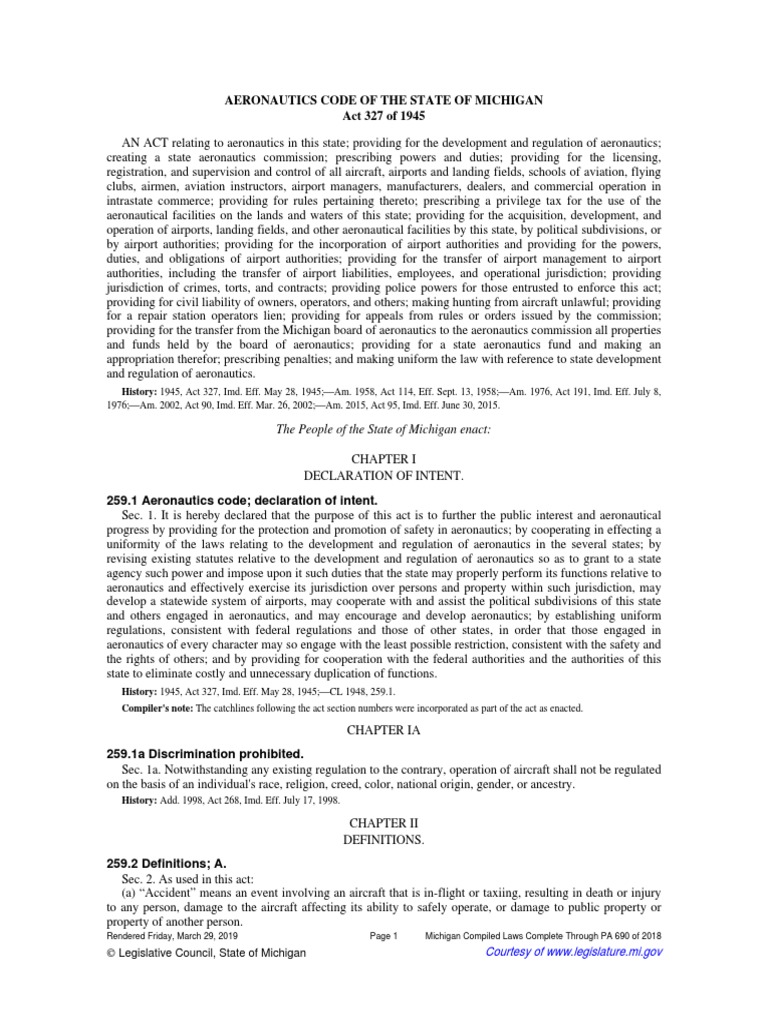 AERONAUTICS CODE OF THE STATE OF MICHIGAN
Act 327 of 1945

AN ACT relating to aeronautics in this state; providing for the development and regulation of aeronautics; creating a state aeronautics commission; prescribing powers and duties; providing for the licensing, registration, and supervision and control of all aircraft, airports and landing fields, schools of aviation, flying clubs, airmen, aviation instructors, airport managers, manufacturers, dealers, and commercial operation in intrastate commerce; providing for rules pertaining thereto; prescribing a privilege tax for the use of the aeronautical facilities on the lands and waters of this state; providing for the acquisition, development, and operation of airports, landing fields, and other aeronautical facilities by this state, by political subdivisions, or by airport authorities; providing for the incorporation of airport authorities and providing for the powers, duties, and obligations of airport authorities; providing for the transfer of airport management to airport authorities, including the transfer of airport liabilities, employees, and operational jurisdiction; providing jurisdiction of crimes, torts, and contracts; providing police powers for those entrusted to enforce this act; providing for civil liability of owners, operators, and others; making hunting from aircraft unlawful; providing for a repair station operators lien; providing for appeals from rules or orders issued by the commission; providing for the transfer from the Michigan board of aeronautics to the aeronautics commission all properties and funds held by the board of aeronautics; providing for a state aeronautics fund and making an appropriation therefor; prescribing penalties; and making uniform the law with reference to state development and regulation of aeronautics.

History: 1945, Act 327, Imd. Eff. May 28, 1945;—Am. 1958, Act 114, Eff. Sept. 13, 1958;—Am. 1976, Act 191, Imd. Eff. July 8, 1976;—Am. 2002, Act 90, Imd. Eff. Mar. 26, 2002;—Am. 2015, Act 95, Imd. Eff. June 30, 2015.

The People of the State of Michigan enact:

CHAPTER I
DECLARATION OF INTENT.

259.1 Aeronautics code; declaration of intent.
Sec. 1. It is hereby declared that the purpose of this act is to further the public interest and aeronautical progress by providing for the protection and promotion of safety in aeronautics; by cooperating in effecting a uniformity of the laws relating to the development and regulation of aeronautics in the several states; by revising existing statutes relative to the development and regulation of aeronautics so as to grant to a state agency such power and impose upon it such duties that the state may properly perform its functions relative to aeronautics and effectively exercise its jurisdiction over persons and property within such jurisdiction, may develop a statewide system of airports, may cooperate with and assist the political subdivisions of this state and others engaged in aeronautics, and may encourage and develop aeronautics; by establishing uniform regulations, consistent with federal regulations and those of other states, in order that those engaged in aeronautics of every character may so engage with the least possible restriction, consistent with the safety and the rights of others; and by providing for cooperation with the federal authorities and the authorities of this state to eliminate costly and unnecessary duplication of functions.

History: 1945, Act 327, Imd. Eff. May 28, 1945;—CL 1948, 259.1.
Compiler's note: The catchlines following the act section numbers were incorporated as part of the act as enacted.

CHAPTER IA

259.1a Discrimination prohibited.
Sec. 1a. Notwithstanding any existing regulation to the contrary, operation of aircraft shall not be regulated on the basis of an individual's race, religion, creed, color, national origin, gender, or ancestry.
History: Add. 1998, Act 268, Imd. Eff. July 17, 1998.

CHAPTER II
DEFINITIONS.

259.2 Definitions; A.
Sec. 2. As used in this act:
(a) "Accident" means an event involving an aircraft that is in-flight or taxiing, resulting in death or injury to any person, damage to the aircraft affecting its ability to safely operate, or damage to public property or property of another person.

Rendered Friday, March 29, 2019 Page 1 Michigan Compiled Laws Complete Through PA 690 of 2018
© Legislative Council, State of Michigan Courtesy of www.legislature.mi.gov